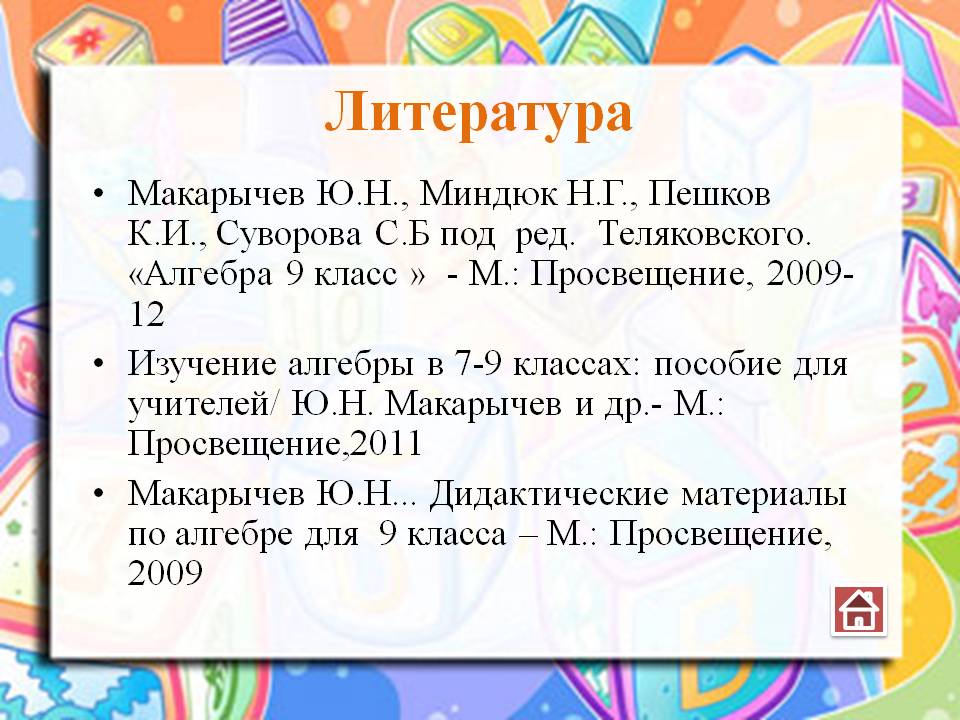 Литература

• Макарычев Ю.Н., Миндюк Н.Г., Пешков К.И., Суворова С.Б под ред. Теляковского. «Алгебра 9 класс » - М.: Просвещение, 2009-12

• Изучение алгебры в 7-9 классах: пособие для учителей/ Ю.Н. Макарычев и др.- М.: Просвещение,2011

• Макарычев Ю.Н... Дидактические материалы по алгебре для 9 класса – М.: Просвещение, 2009